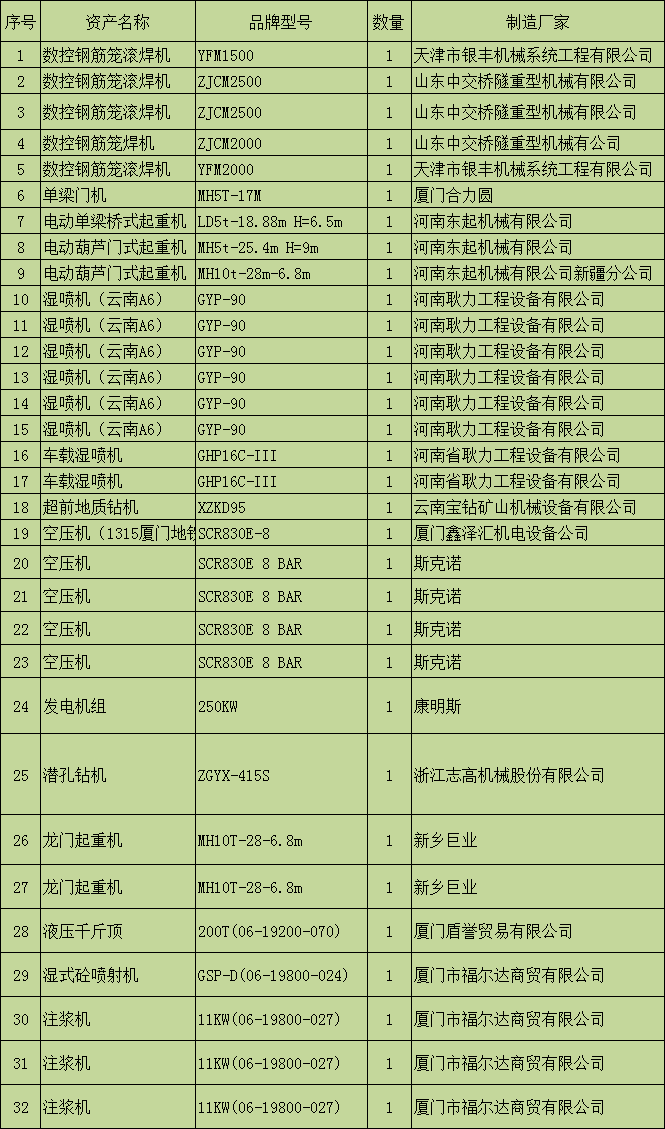 | 序号 | 资产名称 | 品牌型号 | 数量 | 制造厂家 |
|---|---|---|---|---|
| 1 | 数控钢筋笼滚焊机 | YFM1500 | 1 | 天津市银丰机械系统工程有限公司 |
| 2 | 数控钢筋笼滚焊机 | ZJCM2500 | 1 | 山东中交桥隧重型机械有限公司 |
| 3 | 数控钢筋笼滚焊机 | ZJCM2500 | 1 | 山东中交桥隧重型机械有限公司 |
| 4 | 数控钢筋笼焊机 | ZJCM2000 | 1 | 山东中交桥隧重型机械有公司 |
| 5 | 数控钢筋笼滚焊机 | YFM2000 | 1 | 天津市银丰机械系统工程有限公司 |
| 6 | 单梁门机 | MH5T-17M | 1 | 厦门合力圆 |
| 7 | 电动单梁桥式起重机 | LD5t-18.88m H=6.5m | 1 | 河南东起机械有限公司 |
| 8 | 电动葫芦门式起重机 | MH5t-25.4m H=9m | 1 | 河南东起机械有限公司 |
| 9 | 电动葫芦门式起重机 | MH10t-28m-6.8m | 1 | 河南东起机械有限公司新疆分公司 |
| 10 | 湿喷机（云南A6） | GYP-90 | 1 | 河南耿力工程设备有限公司 |
| 11 | 湿喷机（云南A6） | GYP-90 | 1 | 河南耿力工程设备有限公司 |
| 12 | 湿喷机（云南A6） | GYP-90 | 1 | 河南耿力工程设备有限公司 |
| 13 | 湿喷机（云南A6） | GYP-90 | 1 | 河南耿力工程设备有限公司 |
| 14 | 湿喷机（云南A6） | GYP-90 | 1 | 河南耿力工程设备有限公司 |
| 15 | 湿喷机（云南A6） | GYP-90 | 1 | 河南耿力工程设备有限公司 |
| 16 | 车载湿喷机 | GHP16C-III | 1 | 河南省耿力工程设备有限公司 |
| 17 | 车载湿喷机 | GHP16C-III | 1 | 河南省耿力工程设备有限公司 |
| 18 | 超前地质钻机 | XZKD95 | 1 | 云南宝钻矿山机械设备有限公司 |
| 19 | 空压机（1315厦门地铁 | SCR830E-8 | 1 | 厦门鑫泽汇机电设备公司 |
| 20 | 空压机 | SCR830E 8 BAR | 1 | 斯克诺 |
| 21 | 空压机 | SCR830E 8 BAR | 1 | 斯克诺 |
| 22 | 空压机 | SCR830E 8 BAR | 1 | 斯克诺 |
| 23 | 空压机 | SCR830E 8 BAR | 1 | 斯克诺 |
| 24 | 发电机组 | 250KW | 1 | 康明斯 |
| 25 | 潜孔钻机 | ZGYX-415S | 1 | 浙江志高机械股份有限公司 |
| 26 | 龙门起重机 | MH10T-28-6.8m | 1 | 新乡巨业 |
| 27 | 龙门起重机 | MH10T-28-6.8m | 1 | 新乡巨业 |
| 28 | 液压千斤顶 | 200T(06-19200-070) | 1 | 厦门盾誉贸易有限公司 |
| 29 | 湿式砼喷射机 | GSP-D(06-19800-024) | 1 | 厦门市福尔达商贸有限公司 |
| 30 | 注浆机 | 11KW(06-19800-027) | 1 | 厦门市福尔达商贸有限公司 |
| 31 | 注浆机 | 11KW(06-19800-027) | 1 | 厦门市福尔达商贸有限公司 |
| 32 | 注浆机 | 11KW(06-19800-027) | 1 | 厦门市福尔达商贸有限公司 |